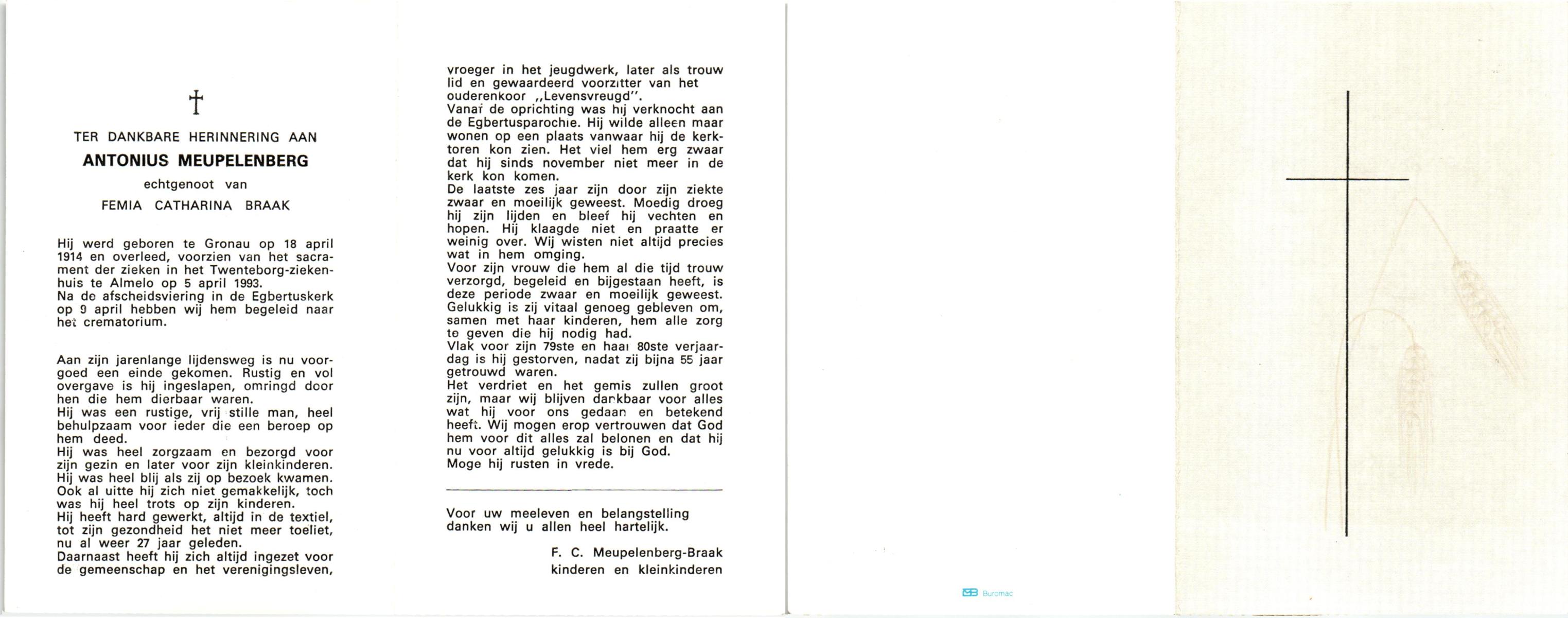 †

TER DANKBARE HERINNERING AAN

ANTONIUS MEUPELENBERG

echtgenoot van

FEMIA CATHARINA BRAAK

Hij werd geboren te Gronau op 18 april 1914 en overleed, voorzien van het sacrament der zieken in het Twenteborg-ziekenhuis te Almelo op 5 april 1993.
Na de afscheidsviering in de Egbertuskerk op 9 april hebben wij hem begeleid naar het crematorium.

Aan zijn jarenlange lijdensweg is nu voorgoed een einde gekomen. Rustig en vol overgave is hij ingeslapen, omringd door hen die hem dierbaar waren.
Hij was een rustige, vrij stille man, heel behulpzaam voor ieder die een beroep op hem deed.
Hij was heel zorgzaam en bezorgd voor zijn gezin en later voor zijn kleinkinderen.
Hij was heel blij als zij op bezoek kwamen.
Ook al uitte hij zich niet gemakkelijk, toch was hij heel trots op zijn kinderen.
Hij heeft hard gewerkt, altijd in de textiel, tot zijn gezondheid het niet meer toeliet, nu al weer 27 jaar geleden.
Daarnaast heeft hij zich altijd ingezet voor de gemeenschap en het verenigingsleven, vroeger in het jeugdwerk, later als trouw lid en gewaardeerd voorzitter van het ouderenkoor „Levensvreugd".
Vanaf de oprichting was hij verknocht aan de Egbertusparochie. Hij wilde alleen maar wonen op een plaats vanwaar hij de kerktoren kon zien. Het viel hem erg zwaar dat hij sinds november niet meer in de kerk kon komen.
De laatste zes jaar zijn door zijn ziekte zwaar en moeilijk geweest. Moedig droeg hij zijn lijden en bleef hij vechten en hopen. Hij klaagde niet en praatte er weinig over. Wij wisten niet altijd precies wat in hem omging.
Voor zijn vrouw die hem al die tijd trouw verzorgd, begeleid en bijgestaan heeft, is deze periode zwaar en moeilijk geweest.
Gelukkig is zij vitaal genoeg gebleven om, samen met haar kinderen, hem alle zorg te geven die hij nodig had.
Vlak voor zijn 79ste en haar 80ste verjaardag is hij gestorven, nadat zij bijna 55 jaar getrouwd waren.
Het verdriet en het gemis zullen groot zijn, maar wij blijven dankbaar voor alles wat hij voor ons gedaan en betekend heeft. Wij mogen erop vertrouwen dat God hem voor dit alles zal belonen en dat hij nu voor altijd gelukkig is bij God.
Moge hij rusten in vrede.

Voor uw meeleven en belangstelling danken wij u allen heel hartelijk.

F. C. Meupelenberg-Braak
kinderen en kleinkinderen

Buromac